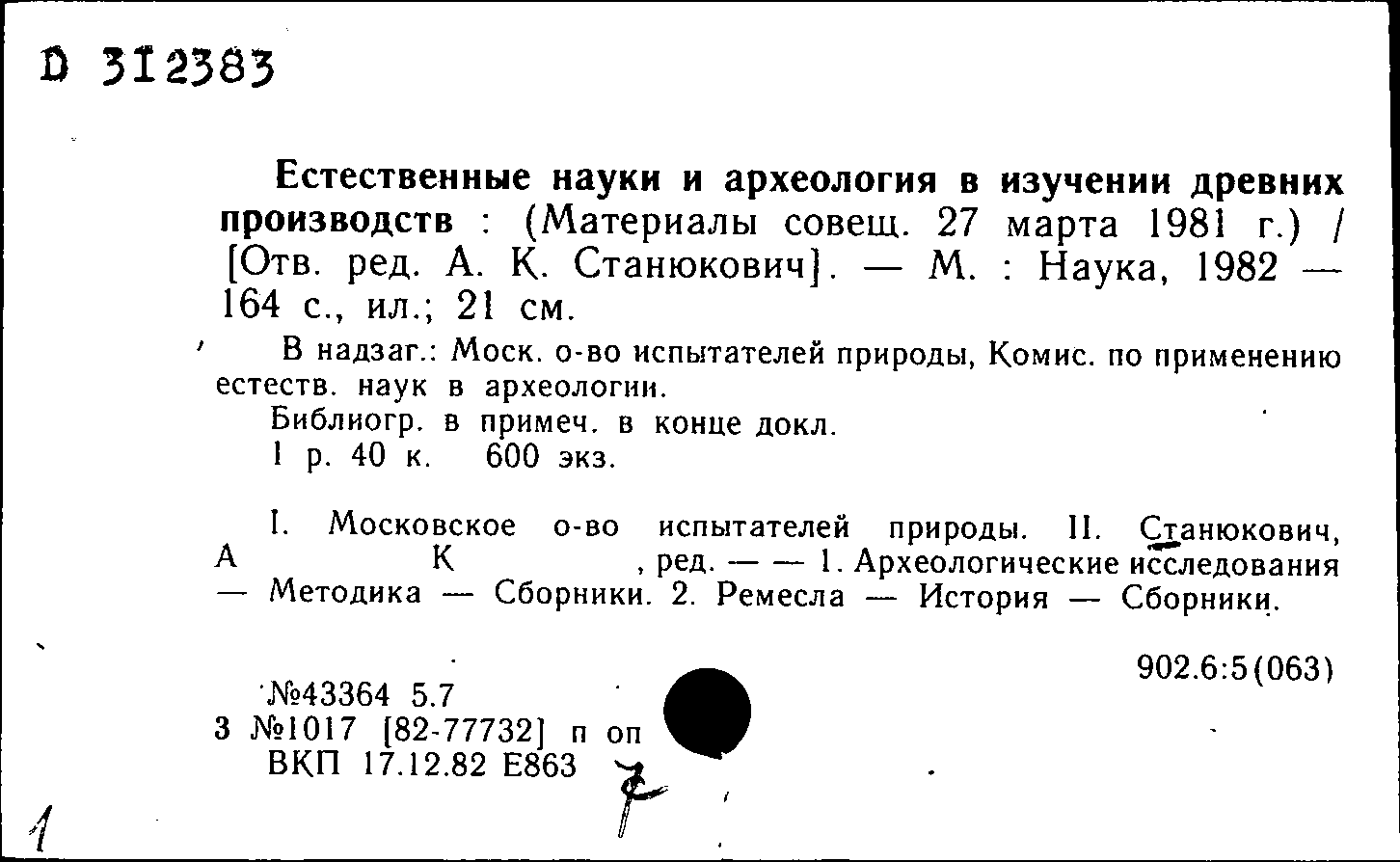 D 312383

Естественные науки и археология в изучении древних производств : (Материалы совещ. 27 марта 1981 г.) / [Отв. ред. А. К. Станюкович]. — М. : Наука, 1982 — 164 с., ил.; 21 см.

В надзаг.: Моск. о-во испытателей природы, Комис. по применению естеств. наук в археологии.

Библиогр. в примеч. в конце докл.

1 р. 40 к. 600 экз.

I. Московское о-во испытателей природы. II. Станюкович, А К , ред. — — 1. Археологические исследования — Методика — Сборники. 2. Ремесла — История — Сборники.

902.6:5(063)

№43364 5.7
3 №1017 [82-77732] п оп
ВКП 17.12.82 Е863

1